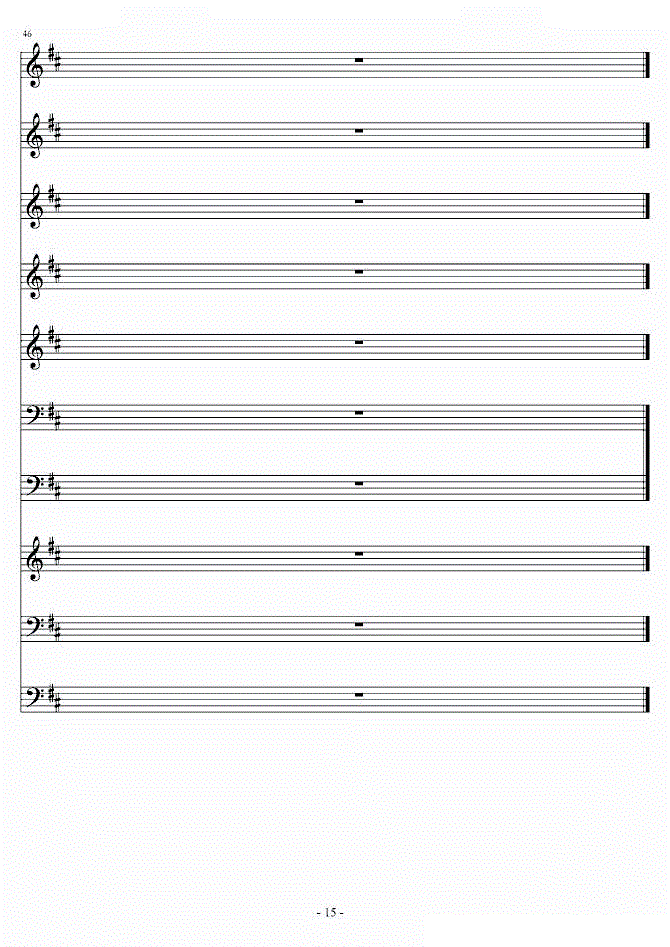 46

- 15 -